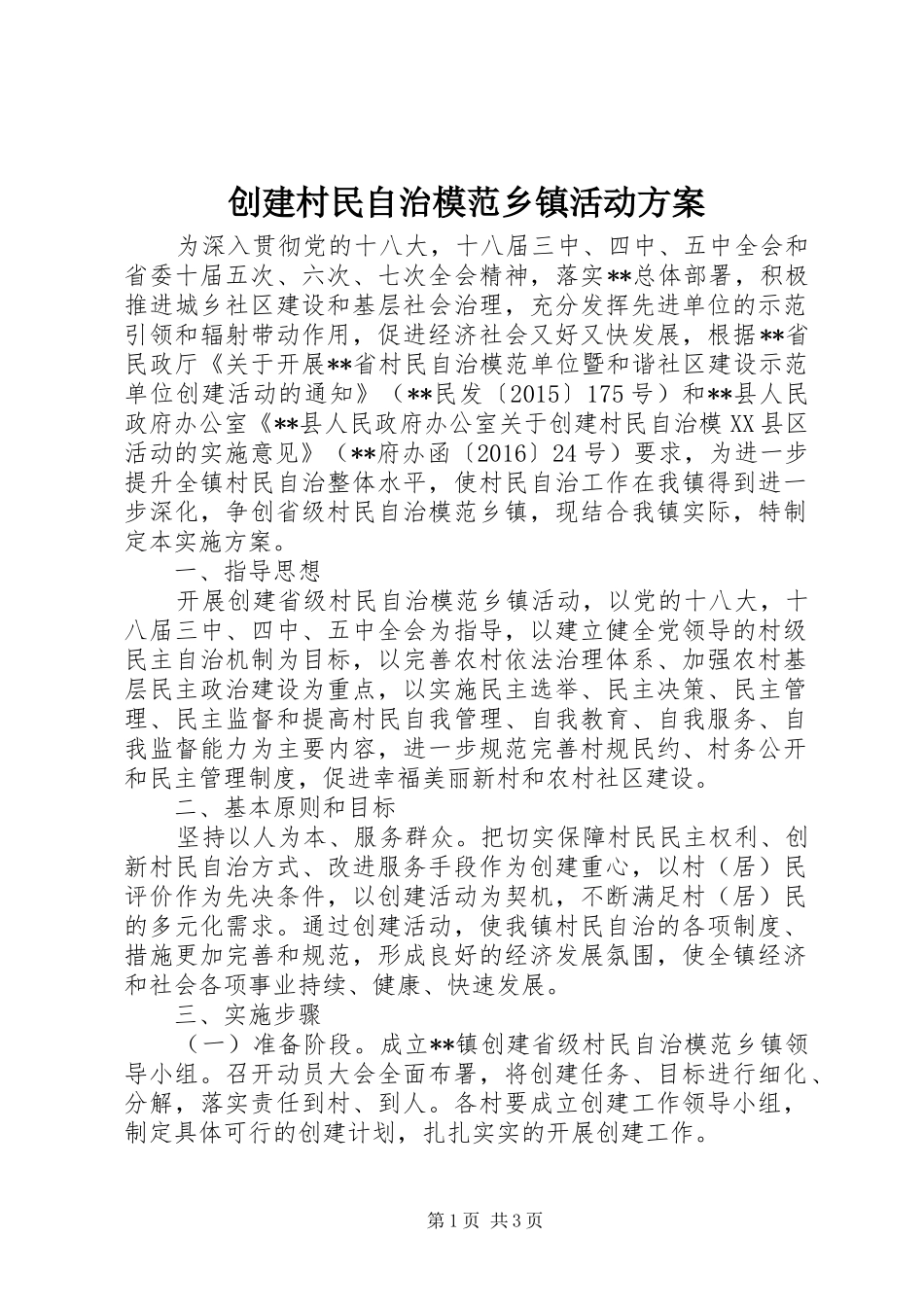 创建村民自治模范乡镇活动方案

为深入贯彻党的十八大，十八届三中、四中、五中全会和省委十届五次、六次、七次全会精神，落实**总体部署，积极推进城乡社区建设和基层社会治理，充分发挥先进单位的示范引领和辐射带动作用，促进经济社会又好又快发展，根据**省民政厅《关于开展**省村民自治模范单位暨和谐社区建设示范单位创建活动的通知》（**民发〔2015〕175号）和**县人民政府办公室《**县人民政府办公室关于创建村民自治模XX县区活动的实施意见》（**府办函〔2016〕24号）要求，为进一步提升全镇村民自治整体水平，使村民自治工作在我镇得到进一步深化，争创省级村民自治模范乡镇，现结合我镇实际，特制定本实施方案。

一、指导思想

开展创建省级村民自治模范乡镇活动，以党的十八大，十八届三中、四中、五中全会为指导，以建立健全党领导的村级民主自治机制为目标，以完善农村依法治理体系、加强农村基层民主政治建设为重点，以实施民主选举、民主决策、民主管理、民主监督和提高村民自我管理、自我教育、自我服务、自我监督能力为主要内容，进一步规范完善村规民约、村务公开和民主管理制度，促进幸福美丽新村和农村社区建设。

二、基本原则和目标

坚持以人为本、服务群众。把切实保障村民民主权利、创新村民自治方式、改进服务手段作为创建重心，以村（居）民评价作为先决条件，以创建活动为契机，不断满足村（居）民的多元化需求。通过创建活动，使我镇村民自治的各项制度、措施更加完善和规范，形成良好的经济发展氛围，使全镇经济和社会各项事业持续、健康、快速发展。

三、实施步骤

（一）准备阶段。成立**镇创建省级村民自治模范乡镇领导小组。召开动员大会全面布署，将创建任务、目标进行细化、分解，落实责任到村、到人。各村要成立创建工作领导小组，制定具体可行的创建计划，扎扎实实的开展创建工作。

第1页 共3页